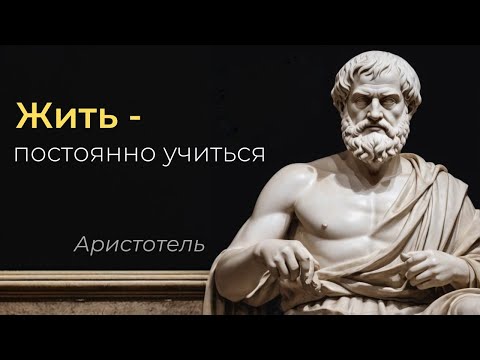 Жить -
постоянно учиться

Аристотель